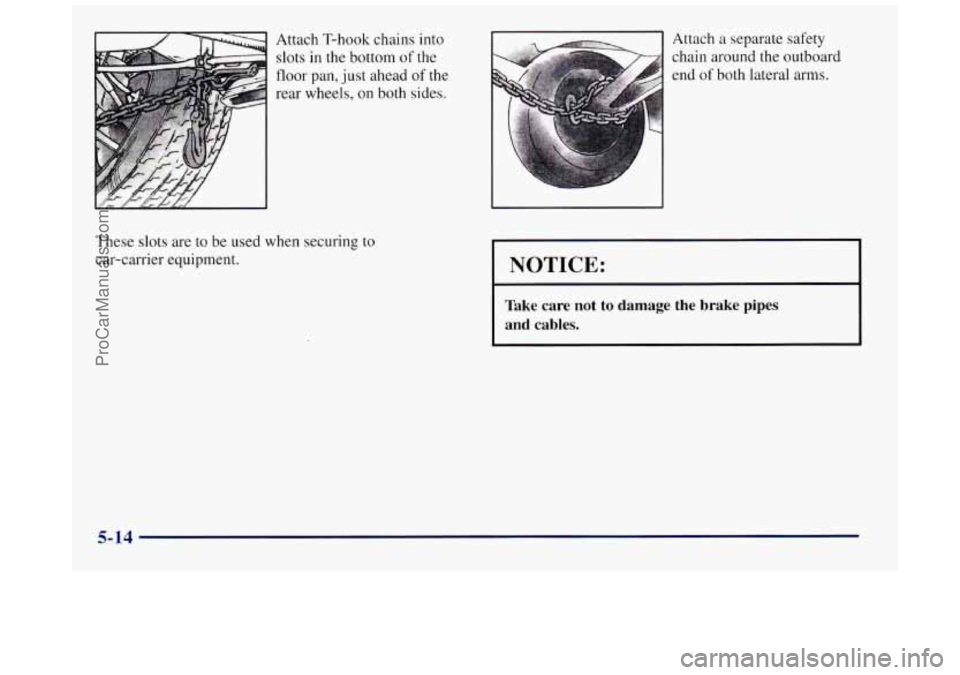 Attach T-hook chains into slots in the bottom of the floor pan, just ahead of the rear wheels, on both sides.

These slots are to be used when securing to car-carrier equipment.

Attach a separate safety chain around the outboard end of both lateral arms.

NOTICE:

Take care not to damage the brake pipes and cables.

5-14

ProCarManuals.com

carmanualsonline.info